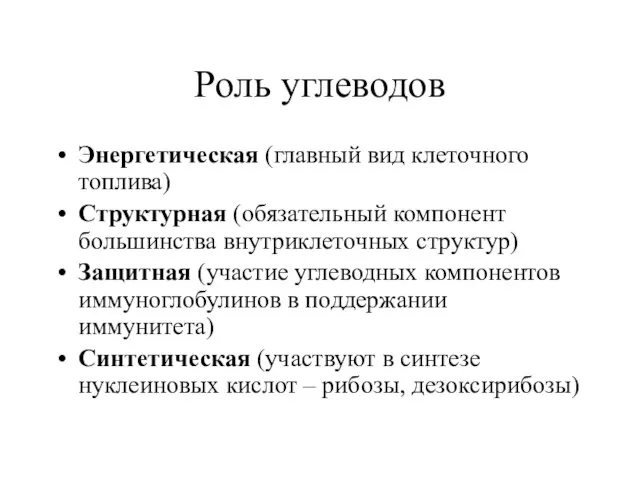 Роль углеводов

• Энергетическая (главный вид клеточного топлива)
• Структурная (обязательный компонент большинства внутриклеточных структур)
• Защитная (участие углеводных компонентов иммуноглобулинов в поддержании иммунитета)
• Синтетическая (участвуют в синтезе нуклеиновых кислот – рибозы, дезоксирибозы)